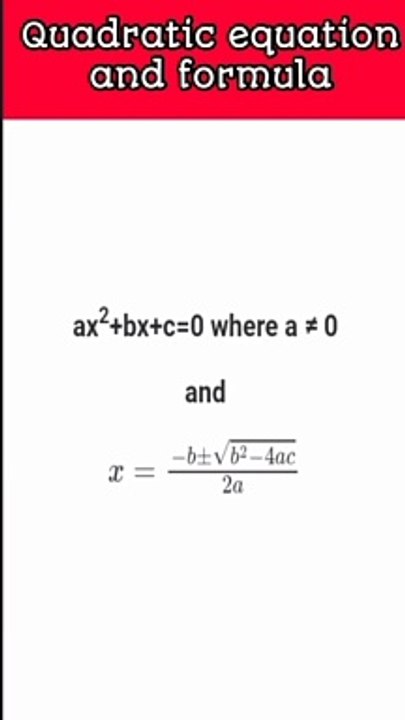 Quadratic equation and formula

$ax^2+bx+c=0$ where $a \neq 0$

and

$x = \frac{-b \pm \sqrt{b^2-4ac}}{2a}$